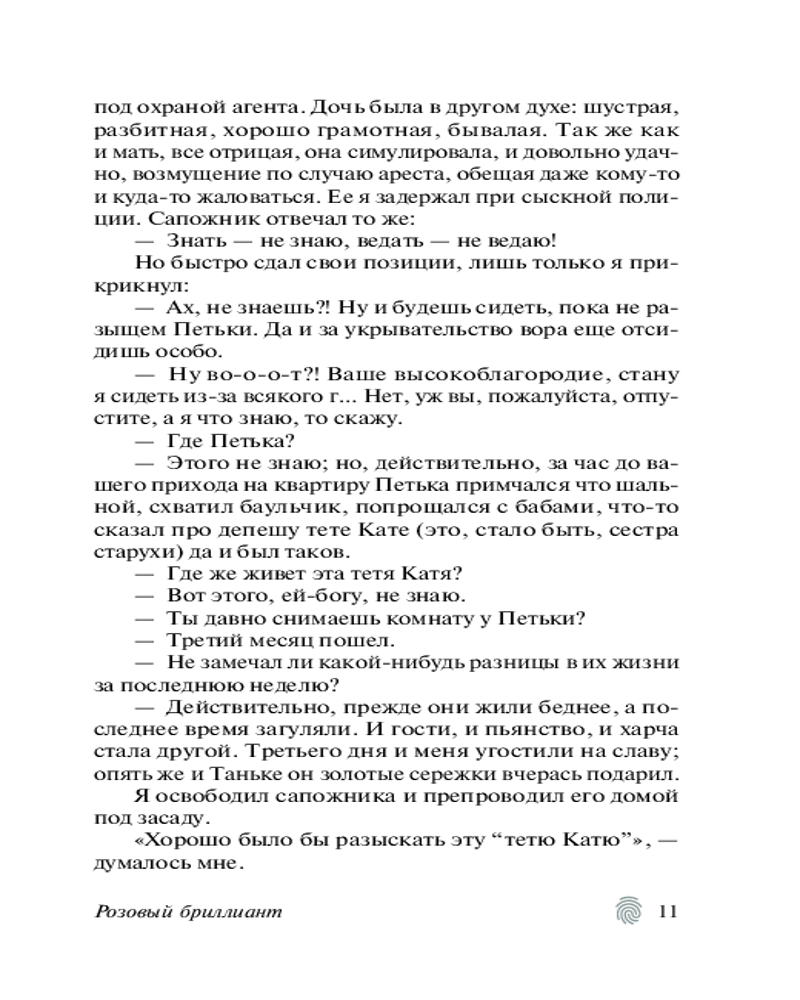 под охраной агента. Дочь была в другом духе: шустрая, разбитная, хорошо грамотная, бывалая. Так же как и мать, все отрицая, она симулировала, и довольно удачно, возмущение по случаю ареста, обещая даже кому-то и куда-то жаловаться. Ее я задержал при сыскной полиции. Сапожник отвечал то же:

— Знать — не знаю, ведать — не ведаю!

Но быстро сдал свои позиции, лишь только я прикрикнул:

— Ах, не знаешь?! Ну и будешь сидеть, пока не разыщем Петьки. Да и за укрывательство вора еще отсидишь особо.

— Ну во-о-о-т?! Ваше высокоблагородие, стану я сидеть из-за всякого г... Нет, уж вы, пожалуйста, отпустите, а я что знаю, то скажу.

— Где Петька?

— Этого не знаю; но, действительно, за час до вашего прихода на квартиру Петька примчался что шальной, схватил баульчик, попрощался с бабами, что-то сказал про депешу тете Кате (это, стало быть, сестра старухи) да и был таков.

— Где же живет эта тетя Катя?

— Вот этого, ей-богу, не знаю.

— Ты давно снимаешь комнату у Петьки?

— Третий месяц пошел.

— Не замечал ли какой-нибудь разницы в их жизни за последнюю неделю?

— Действительно, прежде они жили беднее, а последнее время загуляли. И гости, и пьянство, и харча стала другой. Третьего дня и меня угостили на славу; опять же и Таньке он золотые сережки вчерась подарил.

Я освободил сапожника и препроводил его домой под засаду.

«Хорошо было бы разыскать эту “тетю Катю”», — думалось мне.

Розовый бриллиант

11